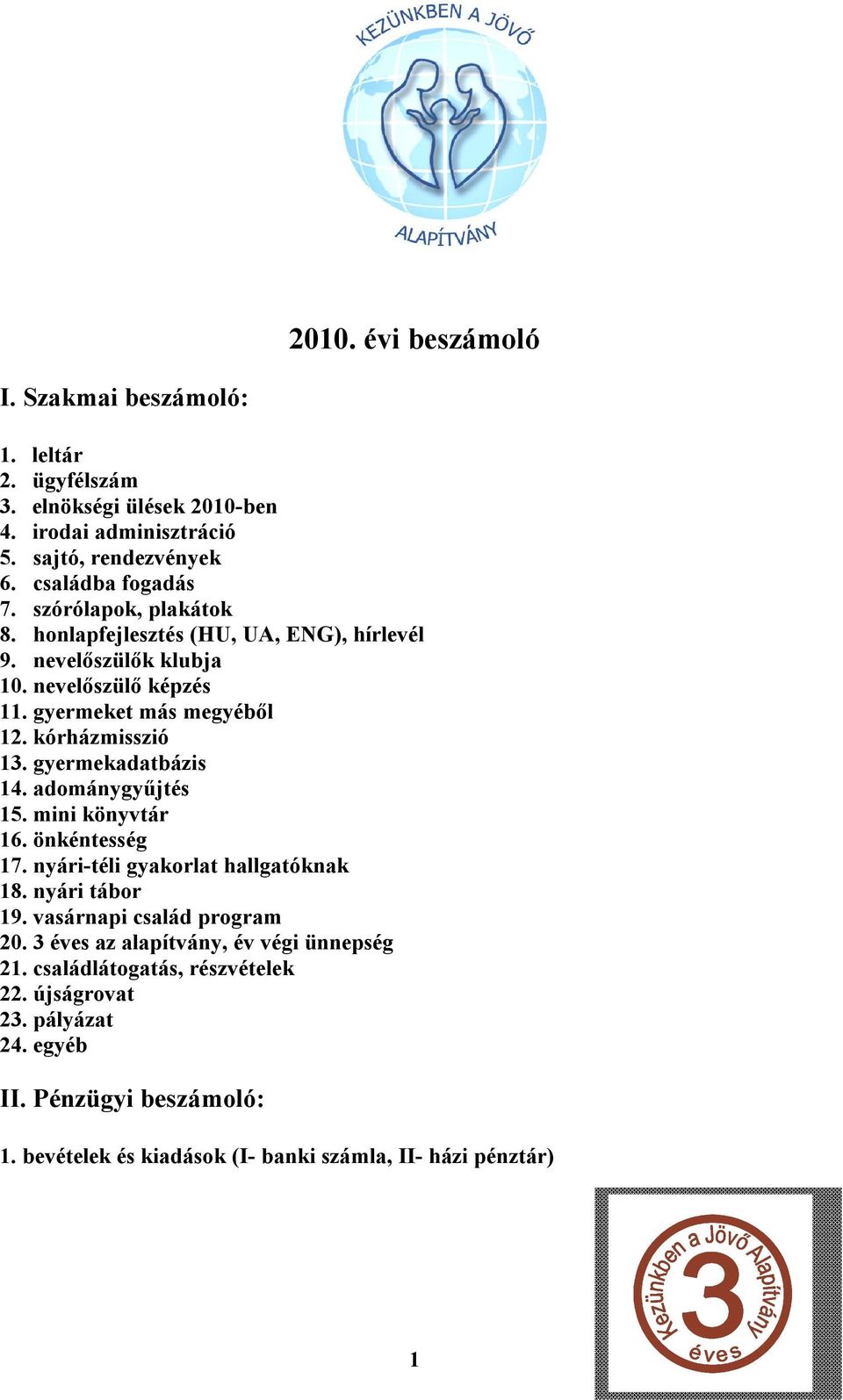 KEZÜNKBEN A JÖVŐ
ALAPÍTVÁNY

2010. évi beszámoló

I. Szakmai beszámoló:

1. leltár
2. ügyfélszám
3. elnökségi ülések 2010-ben
4. irodai adminisztráció
5. sajtó, rendezvények
6. családba fogadás
7. szórólapok, plakátok
8. honlapfejlesztés (HU, UA, ENG), hírlevél
9. nevelőszülők klubja
10. nevelőszülő képzés
11. gyermeket más megyéből
12. kórházmisszió
13. gyermekadatbázis
14. adománygyűjtés
15. mini könyvtár
16. önkéntesség
17. nyári-téli gyakorlat hallgatóknak
18. nyári tábor
19. vasárnapi család program
20. 3 éves az alapítvány, év végi ünnepség
21. családlátogatás, részvételek
22. újságrovat
23. pályázat
24. egyéb

II. Pénzügyi beszámoló:

1. bevételek és kiadások (I- banki számla, II- házi pénztár)

Kezünkben a Jövő Alapítvány
3
éves

1